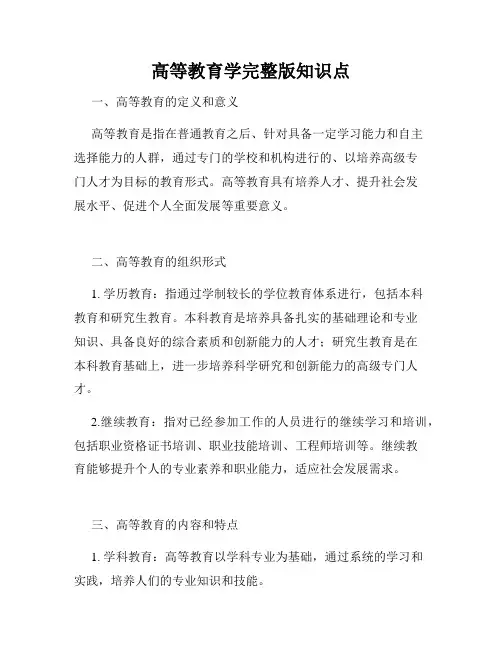 高等教育学完整版知识点

一、高等教育的定义和意义

高等教育是指在普通教育之后、针对具备一定学习能力和自主选择能力的人群，通过专门的学校和机构进行的、以培养高级专门人才为目标的教育形式。高等教育具有培养人才、提升社会发展水平、促进个人全面发展等重要意义。

二、高等教育的组织形式

1. 学历教育：指通过学制较长的学位教育体系进行，包括本科教育和研究生教育。本科教育是培养具备扎实的基础理论和专业知识、具备良好的综合素质和创新能力的人才；研究生教育是在本科教育基础上，进一步培养科学研究和创新能力的高级专门人才。

2.继续教育：指对已经参加工作的人员进行的继续学习和培训，包括职业资格证书培训、职业技能培训、工程师培训等。继续教育能够提升个人的专业素养和职业能力，适应社会发展需求。

三、高等教育的内容和特点

1. 学科教育：高等教育以学科专业为基础，通过系统的学习和实践，培养人们的专业知识和技能。